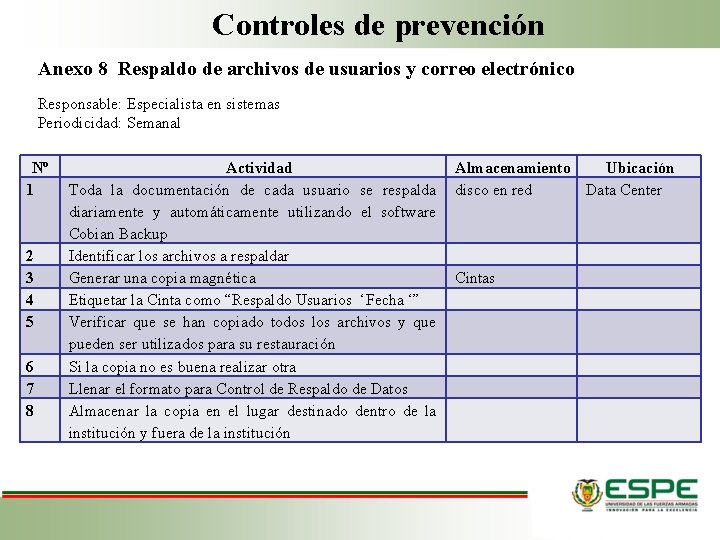 Controles de prevención

Anexo 8 Respaldo de archivos de usuarios y correo electrónico

Responsable: Especialista en sistemas
Periodicidad: Semanal

| Nº | Actividad | Almacenamiento | Ubicación |
|---|---|---|---|
| 1 | Toda la documentación de cada usuario se respalda diariamente y automáticamente utilizando el software Cobian Backup | disco en red | Data Center |
| 2 | Identificar los archivos a respaldar | | |
| 3 | Generar una copia magnética | Cintas | |
| 4 | Etiquetar la Cinta como “Respaldo Usuarios ‘Fecha ‘” | | |
| 5 | Verificar que se han copiado todos los archivos y que pueden ser utilizados para su restauración | | |
| 6 | Si la copia no es buena realizar otra | | |
| 7 | Llenar el formato para Control de Respaldo de Datos | | |
| 8 | Almacenar la copia en el lugar destinado dentro de la institución y fuera de la institución | | |

ESPE
UNIVERSIDAD DE LAS FUERZAS ARMADAS
INNOVACIÓN PARA LA EXCELENCIA